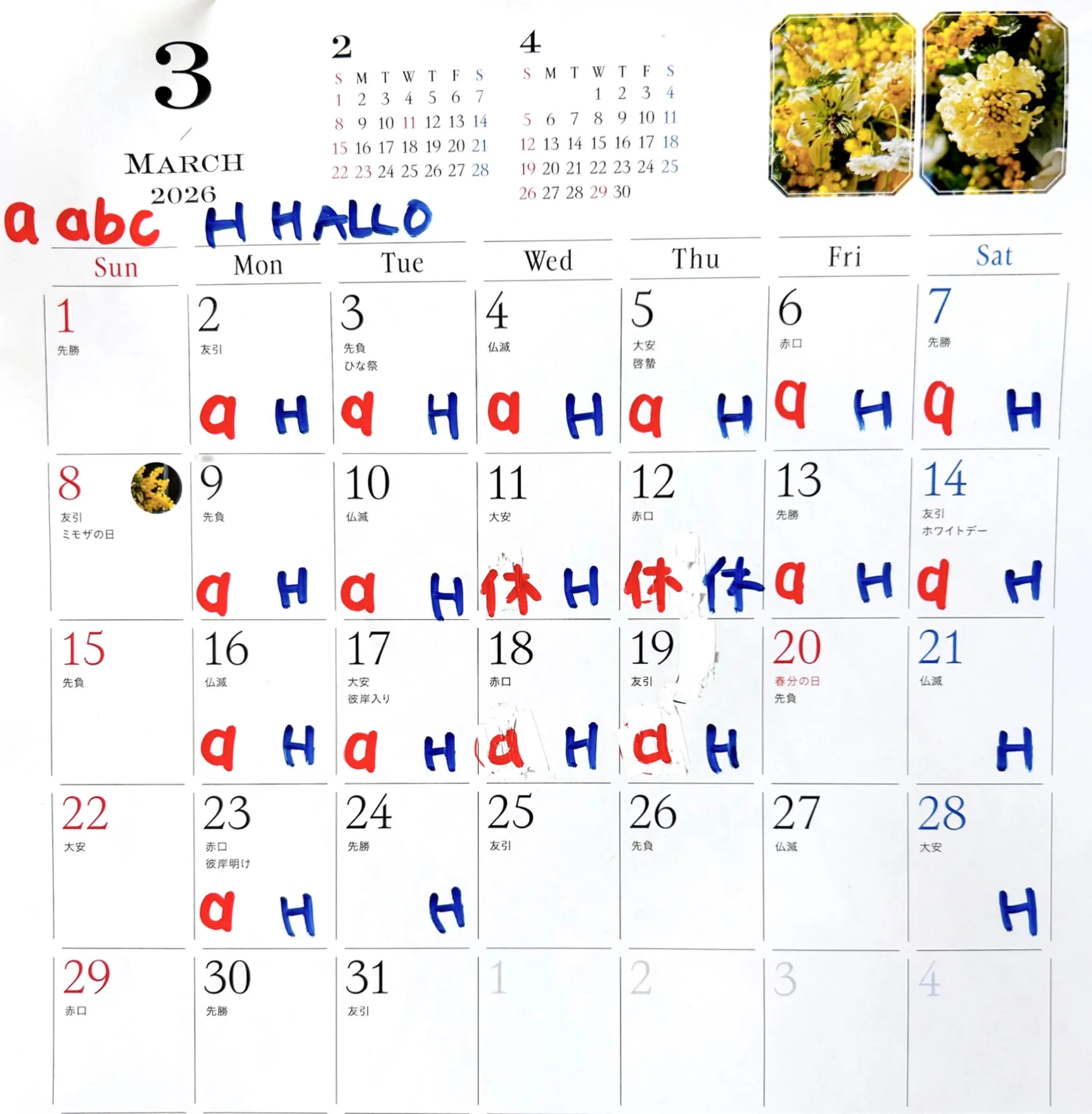 3

MARCH
2026

2
| S | M | T | W | T | F | S |
|---|---|---|---|---|---|---|
| 1 | 2 | 3 | 4 | 5 | 6 | 7 |
| 8 | 9 | 10 | 11 | 12 | 13 | 14 |
| 15 | 16 | 17 | 18 | 19 | 20 | 21 |
| 22 | 23 | 24 | 25 | 26 | 27 | 28 |

4
| S | M | T | W | T | F | S |
|---|---|---|---|---|---|---|
|  |  |  | 1 | 2 | 3 | 4 |
| 5 | 6 | 7 | 8 | 9 | 10 | 11 |
| 12 | 13 | 14 | 15 | 16 | 17 | 18 |
| 19 | 20 | 21 | 22 | 23 | 24 | 25 |
| 26 | 27 | 28 | 29 | 30 |  |  |

a abc H HALLO

| Sun | Mon | Tue | Wed | Thu | Fri | Sat |
|---|---|---|---|---|---|---|
| 1 先勝 | 2 友引 a H | 3 先負 ひな祭 a H | 4 仏滅 a H | 5 大安 啓蟄 a H | 6 赤口 a H | 7 先勝 a H |
| 8 友引 ミモザの日 | 9 先負 a H | 10 仏滅 a H | 11 大安 休 H | 12 赤口 休 休 | 13 先勝 a H | 14 友引 ホワイトデー a H |
| 15 先負 | 16 仏滅 a H | 17 大安 彼岸入り a H | 18 赤口 a H | 19 友引 a H | 20 春分の日 先負 | 21 仏滅 H |
| 22 大安 | 23 赤口 彼岸明け a H | 24 先勝 H | 25 友引 | 26 先負 | 27 仏滅 | 28 大安 H |
| 29 赤口 | 30 先勝 | 31 友引 | 1 | 2 | 3 | 4 |